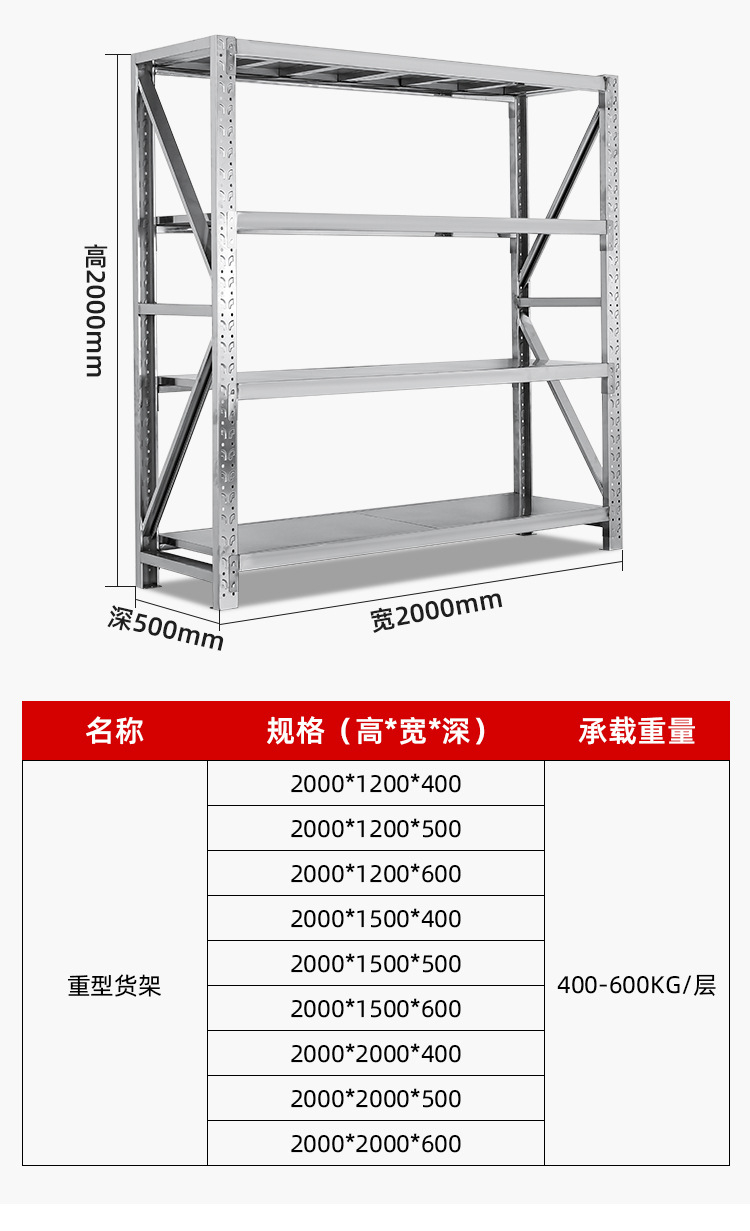 高2000mm

深500mm

宽2000mm

| 名称 | 规格（高*宽*深） | 承载重量 |
|---|---|---|
| 重型货架 | 2000*1200*400 | 400-600KG/层 |
| | 2000*1200*500 | |
| | 2000*1200*600 | |
| | 2000*1500*400 | |
| | 2000*1500*500 | |
| | 2000*1500*600 | |
| | 2000*2000*400 | |
| | 2000*2000*500 | |
| | 2000*2000*600 | |